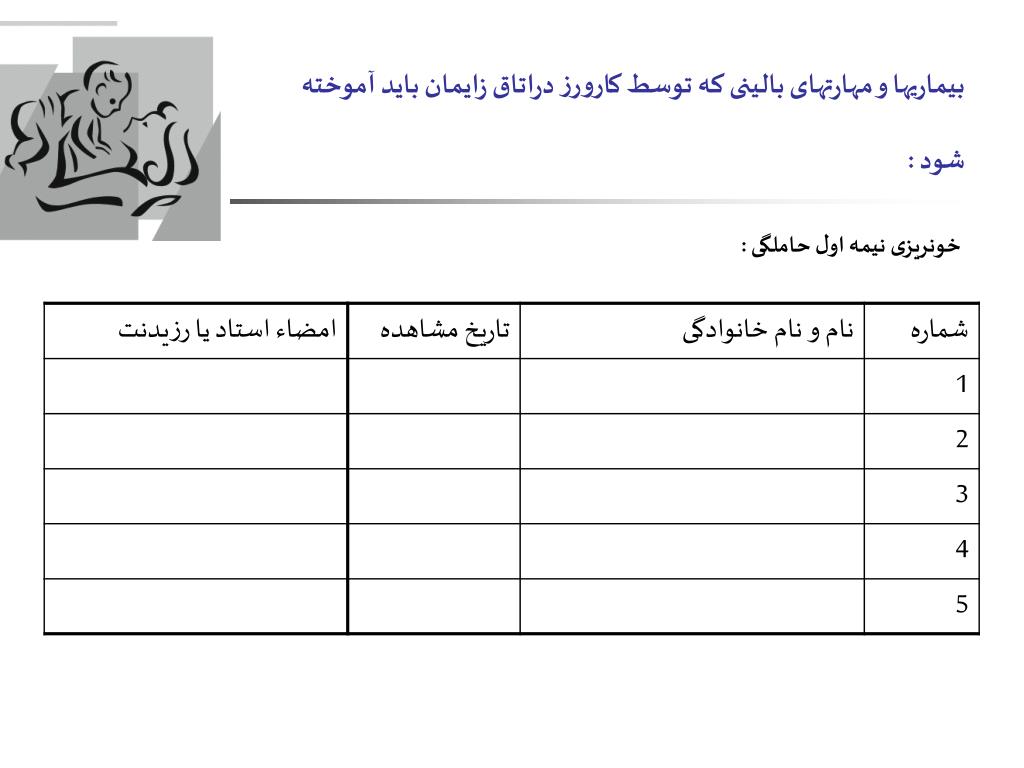 بیماریها و مهارتهای بالینی که توسط کارورز دراتاق زایمان باید آموخته شود :

خونریزی نیمه اول حاملگی :

| شماره | نام و نام خانوادگی | تاریخ مشاهده | امضاء استاد یا رزیدنت |
|---|---|---|---|
| 1 | | | |
| 2 | | | |
| 3 | | | |
| 4 | | | |
| 5 | | | |